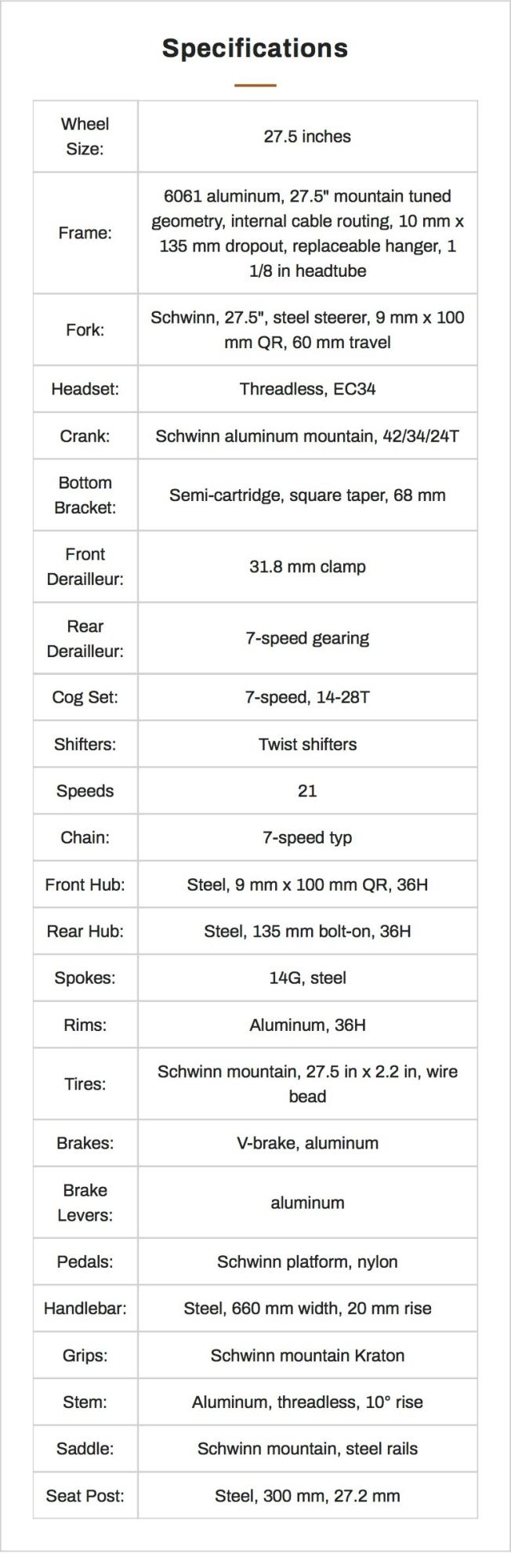 Specifications

| Wheel Size: | 27.5 inches |
|---|---|
| Frame: | 6061 aluminum, 27.5" mountain tuned geometry, internal cable routing, 10 mm x 135 mm dropout, replaceable hanger, 1 1/8 in headtube |
| Fork: | Schwinn, 27.5", steel steerer, 9 mm x 100 mm QR, 60 mm travel |
| Headset: | Threadless, EC34 |
| Crank: | Schwinn aluminum mountain, 42/34/24T |
| Bottom Bracket: | Semi-cartridge, square taper, 68 mm |
| Front Derailleur: | 31.8 mm clamp |
| Rear Derailleur: | 7-speed gearing |
| Cog Set: | 7-speed, 14-28T |
| Shifters: | Twist shifters |
| Speeds | 21 |
| Chain: | 7-speed typ |
| Front Hub: | Steel, 9 mm x 100 mm QR, 36H |
| Rear Hub: | Steel, 135 mm bolt-on, 36H |
| Spokes: | 14G, steel |
| Rims: | Aluminum, 36H |
| Tires: | Schwinn mountain, 27.5 in x 2.2 in, wire bead |
| Brakes: | V-brake, aluminum |
| Brake Levers: | aluminum |
| Pedals: | Schwinn platform, nylon |
| Handlebar: | Steel, 660 mm width, 20 mm rise |
| Grips: | Schwinn mountain Kraton |
| Stem: | Aluminum, threadless, 10° rise |
| Saddle: | Schwinn mountain, steel rails |
| Seat Post: | Steel, 300 mm, 27.2 mm |